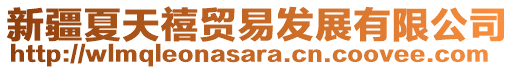 新疆夏天禧贸易发展有限公司
http://wlmqleonasara.cn.coovee.com